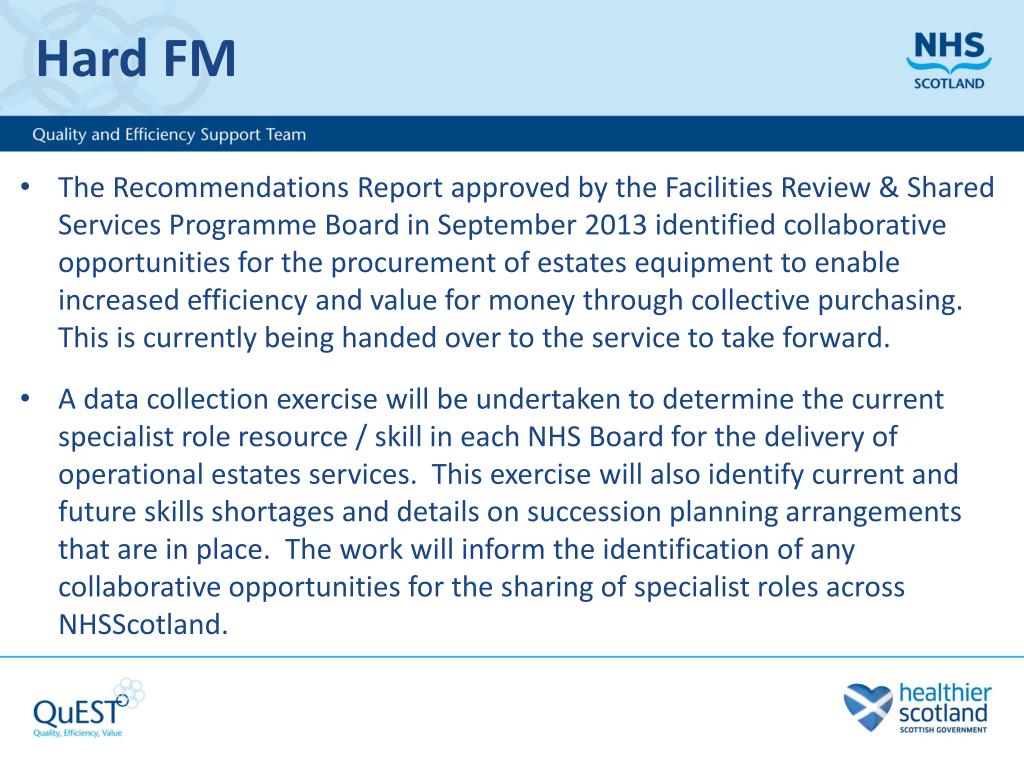 Hard FM

NHS
SCOTLAND

Quality and Efficiency Support Team

• The Recommendations Report approved by the Facilities Review & Shared Services Programme Board in September 2013 identified collaborative opportunities for the procurement of estates equipment to enable increased efficiency and value for money through collective purchasing. This is currently being handed over to the service to take forward.

• A data collection exercise will be undertaken to determine the current specialist role resource / skill in each NHS Board for the delivery of operational estates services. This exercise will also identify current and future skills shortages and details on succession planning arrangements that are in place. The work will inform the identification of any collaborative opportunities for the sharing of specialist roles across NHSScotland.

QuEST
Quality, Efficiency, Value

healthier
scotland
SCOTTISH GOVERNMENT